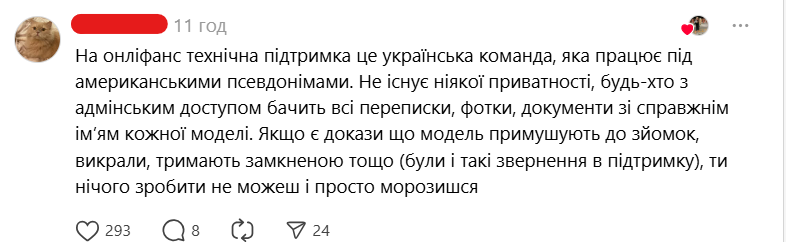 11 год

1

На онліфанс технічна підтримка це українська команда, яка працює під американськими псевдонімами. Не існує ніякої приватності, будь-хто з адмінським доступом бачить всі переписки, фотки, документи зі справжнім ім'ям кожної моделі. Якщо є докази що модель примушують до зйомок, викрали, тримають замкненою тощо (були і такі звернення в підтримку), ти нічого зробити не можеш і просто морозишся

293 8 24